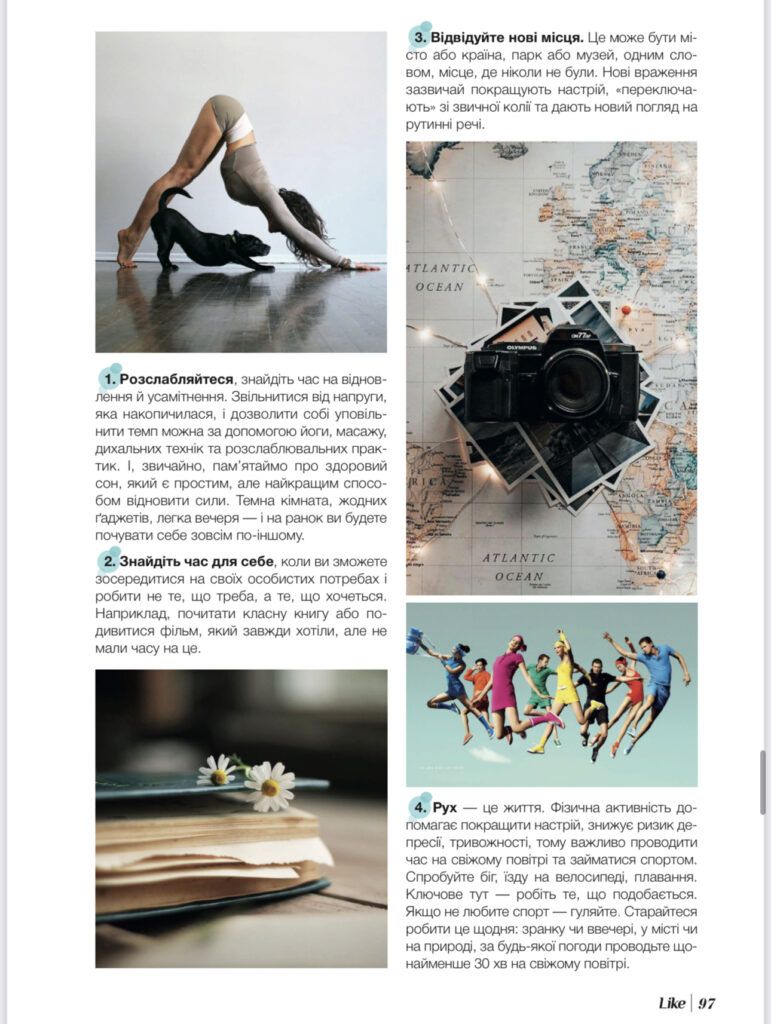 1. Розслабляйтеся, знайдіть час на відновлення й усамітнення. Звільнитися від напруги, яка накопичилася, і дозволити собі уповільнити темп можна за допомогою йоги, масажу, дихальних технік та розслаблювальних практик. І, звичайно, пам'ятаймо про здоровий сон, який є простим, але найкращим способом відновити сили. Темна кімната, жодних ґаджетів, легка вечеря — і на ранок ви будете почувати себе зовсім по-іншому.

2. Знайдіть час для себе, коли ви зможете зосередитися на своїх особистих потребах і робити не те, що треба, а те, що хочеться. Наприклад, почитати класну книгу або подивитися фільм, який завжди хотіли, але не мали часу на це.

3. Відвідуйте нові місця. Це може бути місто або країна, парк або музей, одним словом, місце, де ніколи не були. Нові враження зазвичай покращують настрій, «переключають» зі звичної колії та дають новий погляд на рутинні речі.

ATLANTIC OCEAN

OLYMPUS

ATLANTIC OCEAN

4. Рух — це життя. Фізична активність допомагає покращити настрій, знижує ризик депресії, тривожності, тому важливо проводити час на свіжому повітрі та займатися спортом. Спробуйте біг, їзду на велосипеді, плавання. Ключове тут — робіть те, що подобається. Якщо не любите спорт — гуляйте. Старайтеся робити це щодня: зранку чи ввечері, у місті чи на природі, за будь-якої погоди проводьте щонайменше 30 хв на свіжому повітрі.

Like | 97